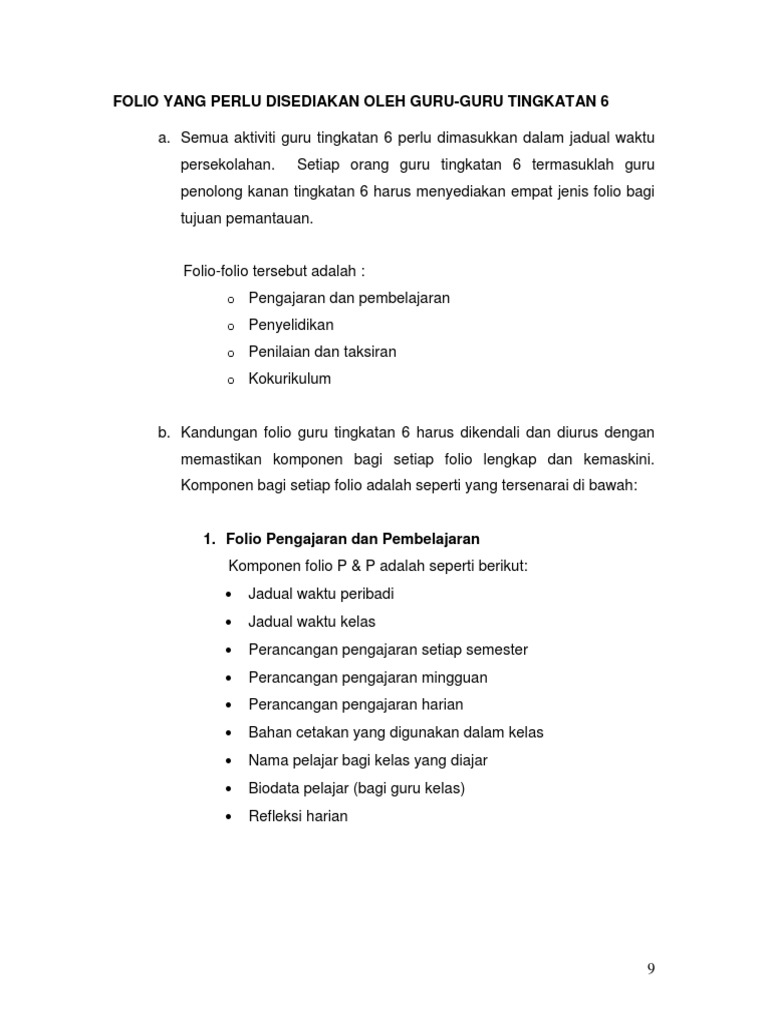 FOLIO YANG PERLU DISEDIAKAN OLEH GURU-GURU TINGKATAN 6

a. Semua aktiviti guru tingkatan 6 perlu dimasukkan dalam jadual waktu persekolahan. Setiap orang guru tingkatan 6 termasuklah guru penolong kanan tingkatan 6 harus menyediakan empat jenis folio bagi tujuan pemantauan.

Folio-folio tersebut adalah :
o Pengajaran dan pembelajaran
o Penyelidikan
o Penilaian dan taksiran
o Kokurikulum

b. Kandungan folio guru tingkatan 6 harus dikendali dan diurus dengan memastikan komponen bagi setiap folio lengkap dan kemaskini. Komponen bagi setiap folio adalah seperti yang tersenarai di bawah:

1. Folio Pengajaran dan Pembelajaran
Komponen folio P & P adalah seperti berikut:
• Jadual waktu peribadi
• Jadual waktu kelas
• Perancangan pengajaran setiap semester
• Perancangan pengajaran mingguan
• Perancangan pengajaran harian
• Bahan cetakan yang digunakan dalam kelas
• Nama pelajar bagi kelas yang diajar
• Biodata pelajar (bagi guru kelas)
• Refleksi harian

9